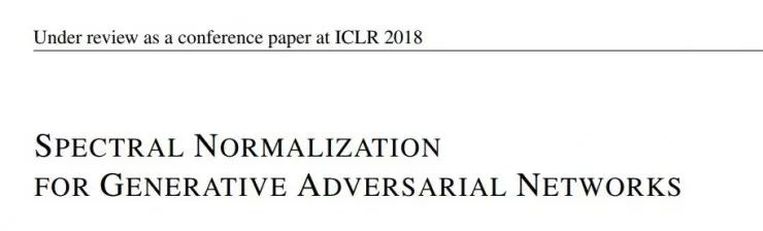 Under review as a conference paper at ICLR 2018

SPECTRAL NORMALIZATION FOR GENERATIVE ADVERSARIAL NETWORKS